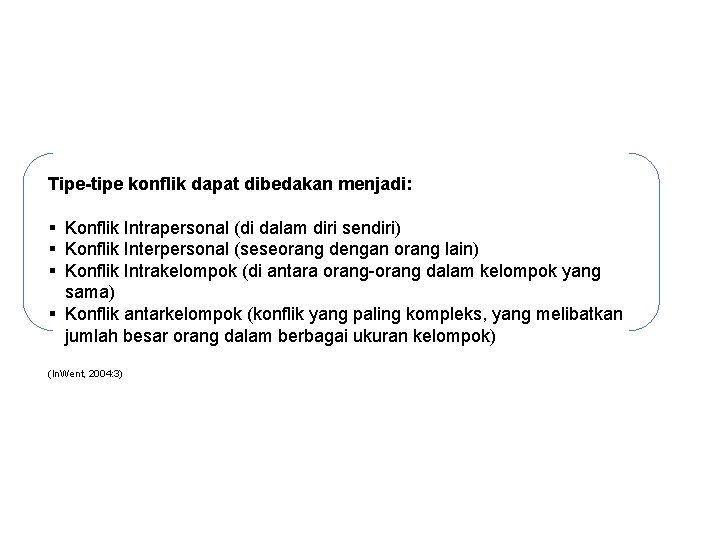 Tipe-tipe konflik dapat dibedakan menjadi:

• Konflik Intrapersonal (di dalam diri sendiri)
• Konflik Interpersonal (seseorang dengan orang lain)
• Konflik Intrakelompok (di antara orang-orang dalam kelompok yang sama)
• Konflik antarkelompok (konflik yang paling kompleks, yang melibatkan jumlah besar orang dalam berbagai ukuran kelompok)

(InWent, 2004:3)